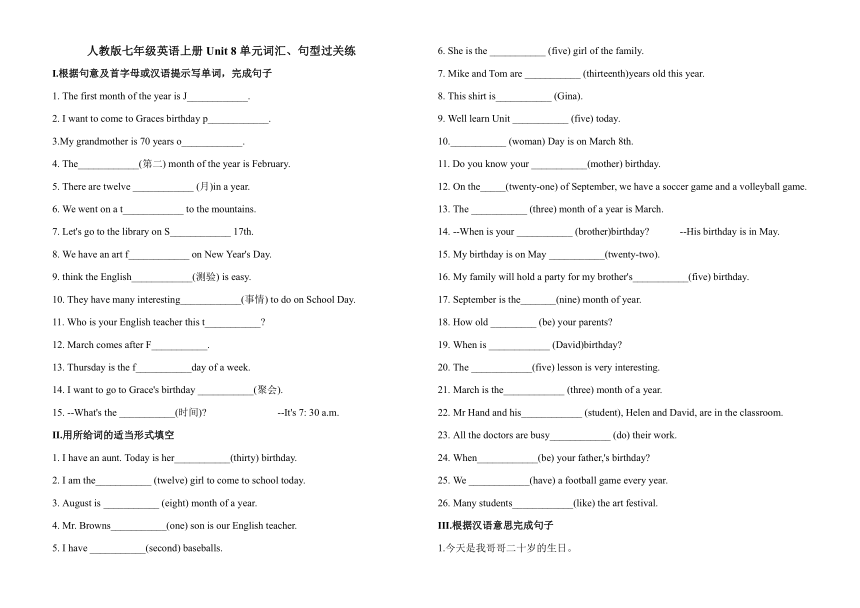 人教版七年级英语上册 Unit 8 单元词汇、句型过关练

I.根据句意及首字母或汉语提示写单词，完成句子

1. The first month of the year is J____________.

2. I want to come to Graces birthday p____________.

3.My grandmother is 70 years o____________.

4. The____________(第二) month of the year is February.

5. There are twelve ____________ (月)in a year.

6. We went on a t____________ to the mountains.

7. Let's go to the library on S____________ 17th.

8. We have an art f____________ on New Year's Day.

9. think the English____________(测验) is easy.

10. They have many interesting____________(事情) to do on School Day.

11. Who is your English teacher this t___________?

12. March comes after F___________.

13. Thursday is the f___________day of a week.

14. I want to go to Grace's birthday ___________(聚会).

15. --What's the ___________(时间)? --It's 7: 30 a.m.

II.用所给词的适当形式填空

1. I have an aunt. Today is her___________(thirty) birthday.

2. I am the___________ (twelve) girl to come to school today.

3. August is ___________ (eight) month of a year.

4. Mr. Browns___________(one) son is our English teacher.

5. I have ___________(second) baseballs.

6. She is the ___________ (five) girl of the family.

7. Mike and Tom are ___________ (thirteenth)years old this year.

8. This shirt is___________ (Gina).

9. Well learn Unit ___________ (five) today.

10.___________ (woman) Day is on March 8th.

11. Do you know your ___________(mother) birthday.

12. On the_____(twenty-one) of September, we have a soccer game and a volleyball game.

13. The ___________ (three) month of a year is March.

14. --When is your ___________ (brother)birthday? --His birthday is in May.

15. My birthday is on May ___________(twenty-two).

16. My family will hold a party for my brother's___________(five) birthday.

17. September is the_______(nine) month of year.

18. How old _________ (be) your parents?

19. When is ____________ (David)birthday?

20. The ____________(five) lesson is very interesting.

21. March is the____________ (three) month of a year.

22. Mr Hand and his____________ (student), Helen and David, are in the classroom.

23. All the doctors are busy____________ (do) their work.

24. When____________(be) your father,'s birthday?

25. We ____________(have) a football game every year.

26. Many students____________(like) the art festival.

III.根据汉语意思完成句子

1.今天是我哥哥二十岁的生日。